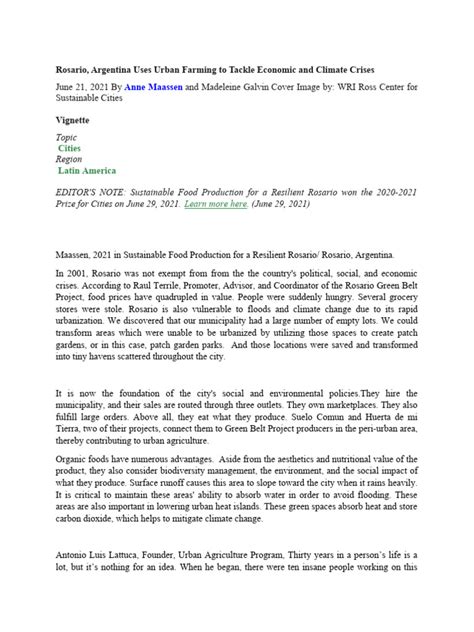 Rosario, Argentina Uses Urban Farming to Tackle Economic and Climate Crises

June 21, 2021 By Anne Maassen and Madeleine Galvin Cover Image by: WRI Ross Center for Sustainable Cities

Vignette

Topic
Cities
Region
Latin America

EDITOR'S NOTE: Sustainable Food Production for a Resilient Rosario won the 2020-2021 Prize for Cities on June 29, 2021. Learn more here. (June 29, 2021)

Maassen, 2021 in Sustainable Food Production for a Resilient Rosario/ Rosario, Argentina.

In 2001, Rosario was not exempt from from the the country's political, social, and economic crises. According to Raul Terrile, Promoter, Advisor, and Coordinator of the Rosario Green Belt Project, food prices have quadrupled in value. People were suddenly hungry. Several grocery stores were stole. Rosario is also vulnerable to floods and climate change due to its rapid urbanization. We discovered that our municipality had a large number of empty lots. We could transform areas which were unable to be urbanized by utilizing those spaces to create patch gardens, or in this case, patch garden parks. And those locations were saved and transformed into tiny havens scattered throughout the city.

It is now the foundation of the city's social and environmental policies.They hire the municipality, and their sales are routed through three outlets. They own marketplaces. They also fulfill large orders. Above all, they eat what they produce. Suelo Comun and Huerta de mi Tierra, two of their projects, connect them to Green Belt Project producers in the peri-urban area, thereby contributing to urban agriculture.

Organic foods have numerous advantages. Aside from the aesthetics and nutritional value of the product, they also consider biodiversity management, the environment, and the social impact of what they produce. Surface runoff causes this area to slope toward the city when it rains heavily. It is critical to maintain these areas' ability to absorb water in order to avoid flooding. These areas are also important in lowering urban heat islands. These green spaces absorb heat and store carbon dioxide, which helps to mitigate climate change.

Antonio Luis Lattuca, Founder, Urban Agriculture Program, Thirty years in a person's life is a lot, but it's nothing for an idea. When he began, there were ten insane people working on this